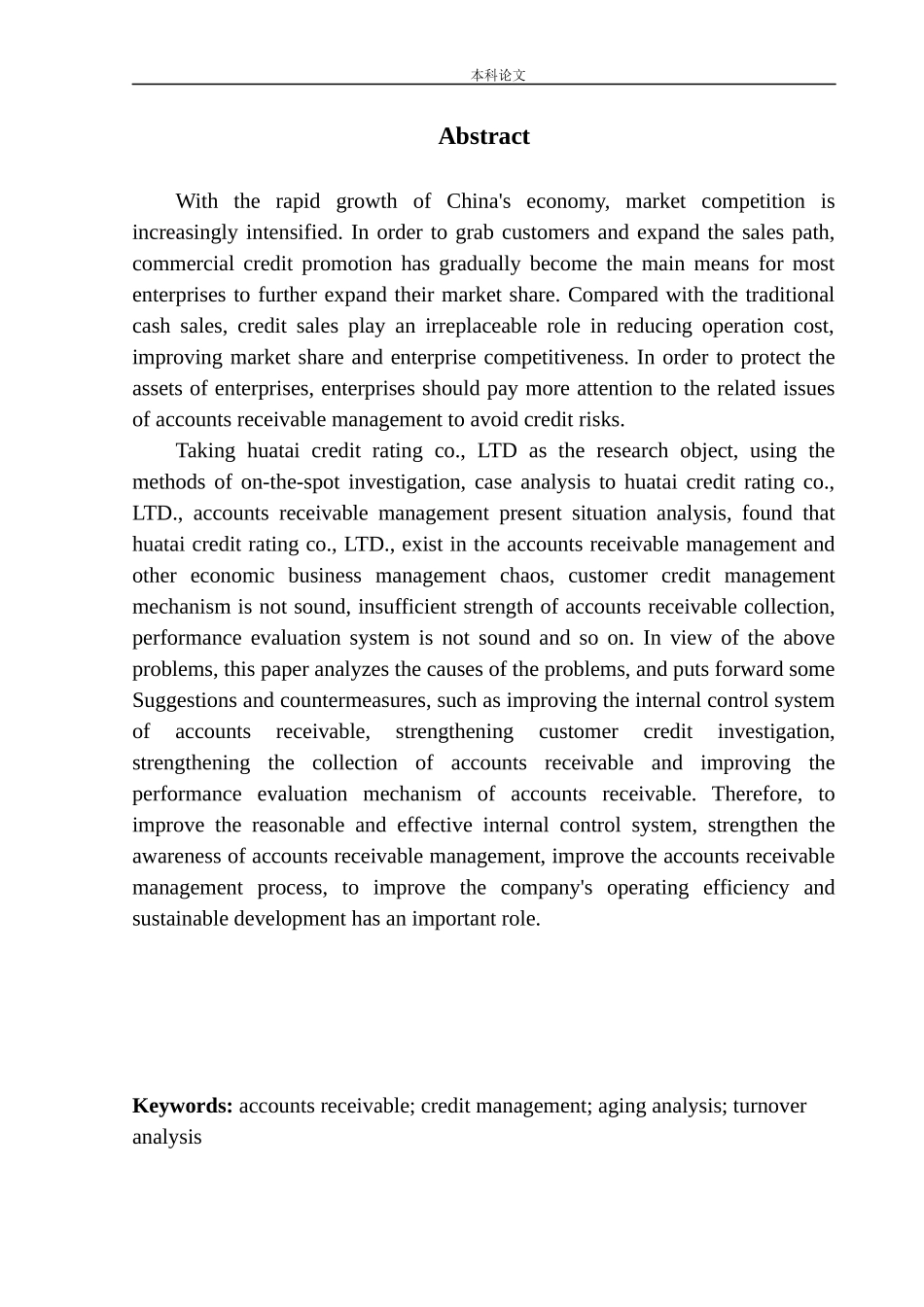 本科论文

Abstract

With the rapid growth of China's economy, market competition is increasingly intensified. In order to grab customers and expand the sales path, commercial credit promotion has gradually become the main means for most enterprises to further expand their market share. Compared with the traditional cash sales, credit sales play an irreplaceable role in reducing operation cost, improving market share and enterprise competitiveness. In order to protect the assets of enterprises, enterprises should pay more attention to the related issues of accounts receivable management to avoid credit risks.

Taking huatai credit rating co., LTD as the research object, using the methods of on-the-spot investigation, case analysis to huatai credit rating co., LTD., accounts receivable management present situation analysis, found that huatai credit rating co., LTD., exist in the accounts receivable management and other economic business management chaos, customer credit management mechanism is not sound, insufficient strength of accounts receivable collection, performance evaluation system is not sound and so on. In view of the above problems, this paper analyzes the causes of the problems, and puts forward some Suggestions and countermeasures, such as improving the internal control system of accounts receivable, strengthening customer credit investigation, strengthening the collection of accounts receivable and improving the performance evaluation mechanism of accounts receivable. Therefore, to improve the reasonable and effective internal control system, strengthen the awareness of accounts receivable management, improve the accounts receivable management process, to improve the company's operating efficiency and sustainable development has an important role.

Keywords: accounts receivable; credit management; aging analysis; turnover analysis